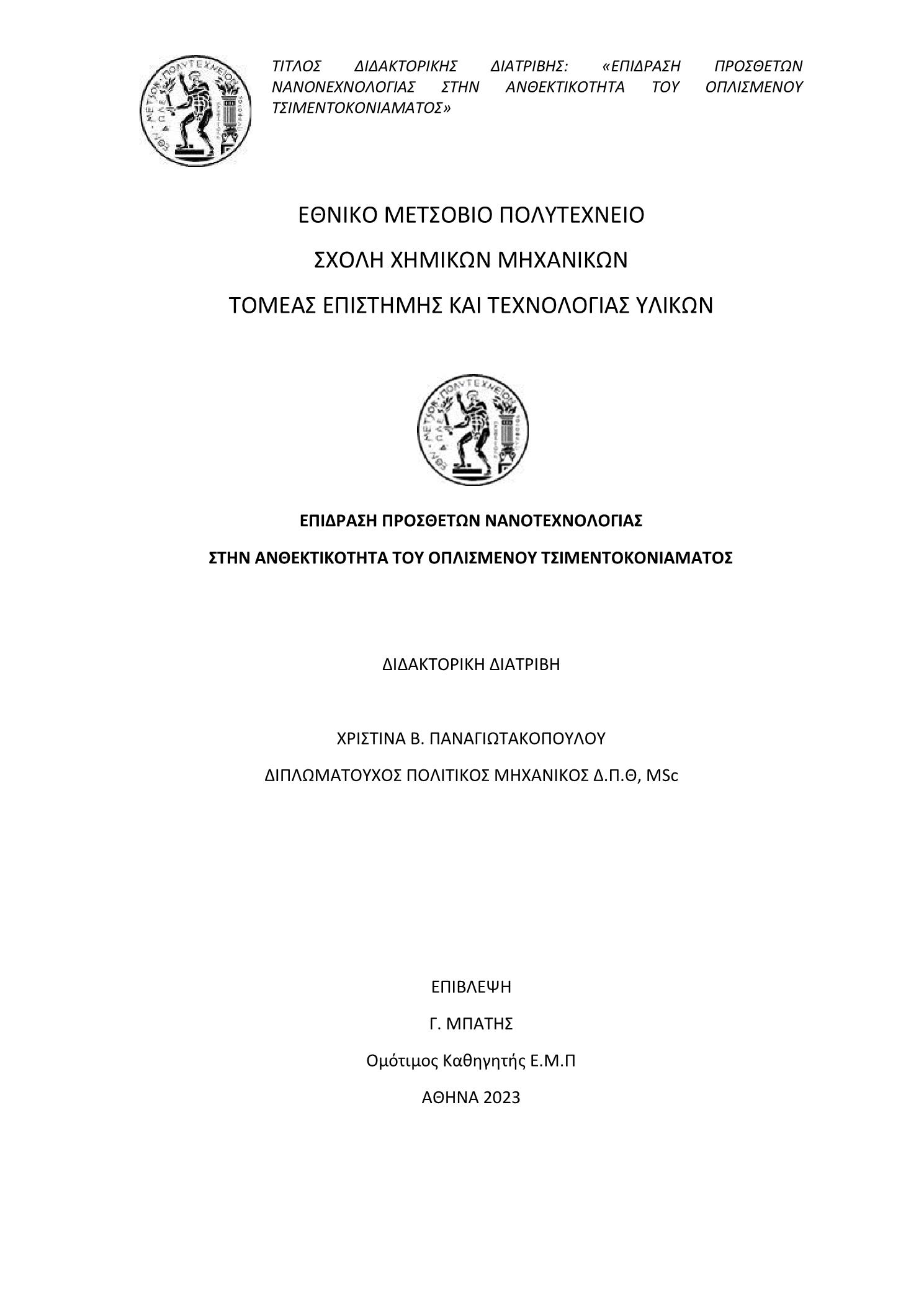 ΤΙΤΛΟΣ ΔΙΔΑΚΤΟΡΙΚΗΣ ΔΙΑΤΡΙΒΗΣ: «ΕΠΙΔΡΑΣΗ ΠΡΟΣΘΕΤΩΝ ΝΑΝΟΝΕΧΝΟΛΟΓΙΑΣ ΣΤΗΝ ΑΝΘΕΚΤΙΚΟΤΗΤΑ ΤΟΥ ΟΠΛΙΣΜΕΝΟΥ ΤΣΙΜΕΝΤΟΚΟΝΙΑΜΑΤΟΣ»

ΕΘΝΙΚΟ ΜΕΤΣΟΒΙΟ ΠΟΛΥΤΕΧΝΕΙΟ

ΣΧΟΛΗ ΧΗΜΙΚΩΝ ΜΗΧΑΝΙΚΩΝ

ΤΟΜΕΑΣ ΕΠΙΣΤΗΜΗΣ ΚΑΙ ΤΕΧΝΟΛΟΓΙΑΣ ΥΛΙΚΩΝ

ΕΠΙΔΡΑΣΗ ΠΡΟΣΘΕΤΩΝ ΝΑΝΟΤΕΧΝΟΛΟΓΙΑΣ

ΣΤΗΝ ΑΝΘΕΚΤΙΚΟΤΗΤΑ ΤΟΥ ΟΠΛΙΣΜΕΝΟΥ ΤΣΙΜΕΝΤΟΚΟΝΙΑΜΑΤΟΣ

ΔΙΔΑΚΤΟΡΙΚΗ ΔΙΑΤΡΙΒΗ

ΧΡΙΣΤΙΝΑ Β. ΠΑΝΑΓΙΩΤΑΚΟΠΟΥΛΟΥ

ΔΙΠΛΩΜΑΤΟΥΧΟΣ ΠΟΛΙΤΙΚΟΣ ΜΗΧΑΝΙΚΟΣ Δ.Π.Θ, MSc

ΕΠΙΒΛΕΨΗ

Γ. ΜΠΑΤΗΣ

Ομότιμος Καθηγητής Ε.Μ.Π

ΑΘΗΝΑ 2023